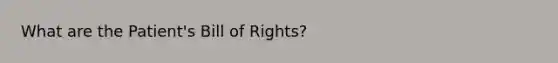 What are the Patient's Bill of Rights?